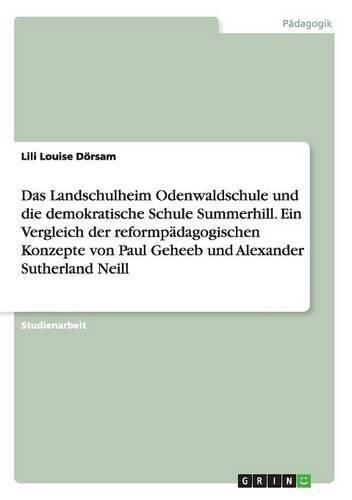 Pädagogik

Lili Louise Dörsam

Das Landschulheim Odenwaldschule und die demokratische Schule Summerhill. Ein Vergleich der reformpädagogischen Konzepte von Paul Geheeb und Alexander Sutherland Neill

Studienarbeit

GRIN